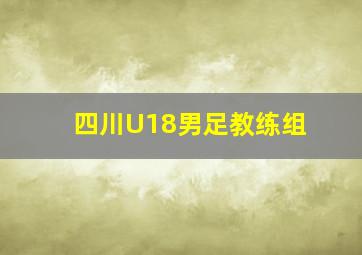 四川U18男足教练组